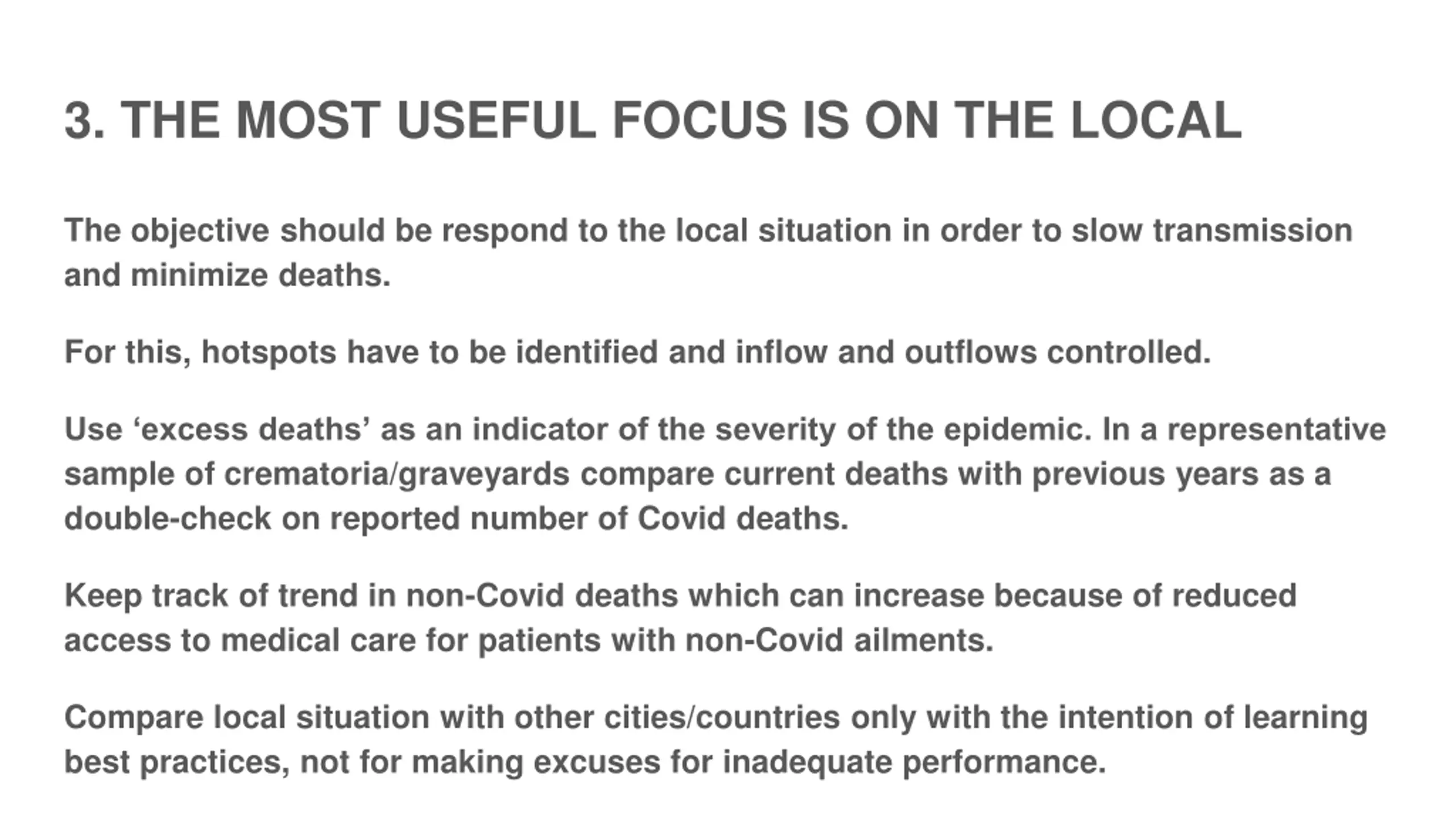 3. THE MOST USEFUL FOCUS IS ON THE LOCAL

The objective should be respond to the local situation in order to slow transmission and minimize deaths.

For this, hotspots have to be identified and inflow and outflows controlled.

Use ‘excess deaths’ as an indicator of the severity of the epidemic. In a representative sample of crematoria/graveyards compare current deaths with previous years as a double-check on reported number of Covid deaths.

Keep track of trend in non-Covid deaths which can increase because of reduced access to medical care for patients with non-Covid ailments.

Compare local situation with other cities/countries only with the intention of learning best practices, not for making excuses for inadequate performance.